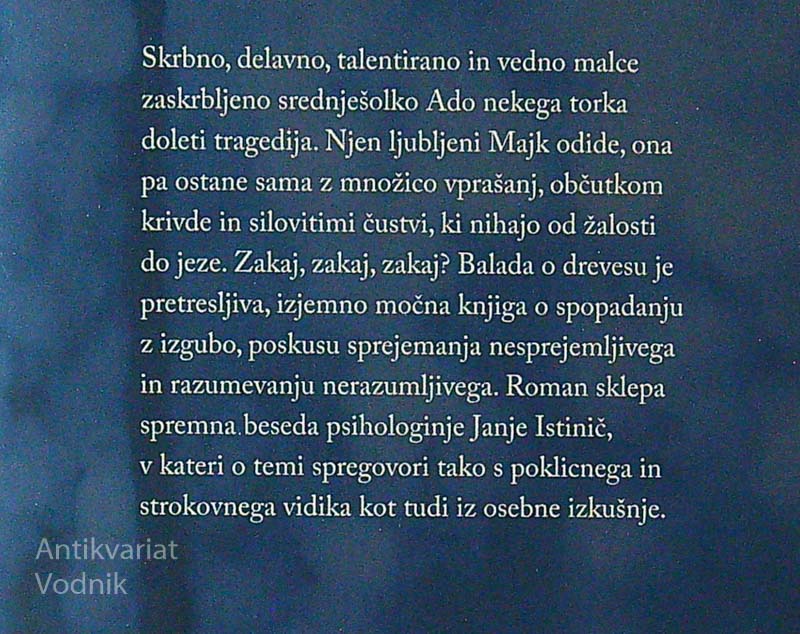 Skrbno, delavno, talentirano in vedno malce zaskrbljeno srednješolko Ado nekega torka doleti tragedija. Njen ljubljeni Majk odide, ona pa ostane sama z množico vprašanj, občutkom krivde in silovitimi čustvi, ki nihajo od žalosti do jeze. Zakaj, zakaj, zakaj? Balada o drevesu je pretresljiva, izjemno močna knjiga o spopadanju z izgubo, poskusu sprejemanja nesprejemljivega in razumevanju nerazumljivega. Roman sklepa spremna beseda psihologinje Janje Istinič, v kateri o temi spregovori tako s poklicnega in strokovnega vidika kot tudi iz osebne izkušnje.

Antikvariat
Vodnik